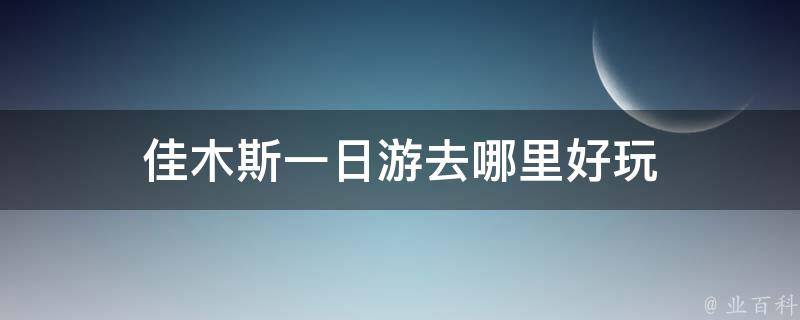 佳木斯一日游去哪里好玩

@ 业百科